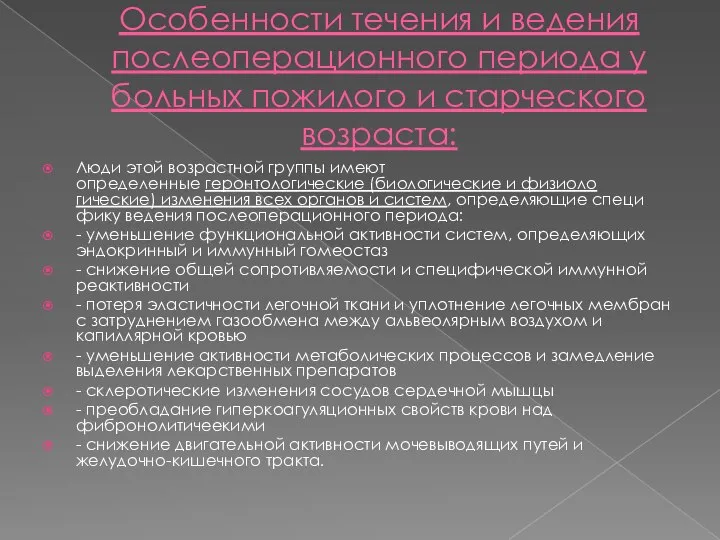 Особенности течения и ведения послеоперационного периода у больных пожилого и старческого возраста:

Люди этой возрастной группы имеют определенные геронтологические (биологические и физиоло гические) изменения всех органов и систем, определяющие специ фику ведения послеоперационного периода:

- уменьшение функциональной активности систем, определяющих эндокринный и иммунный гомеостаз

- снижение общей сопротивляемости и специфической иммунной реактивности

- потеря эластичности легочной ткани и уплотнение легочных мембран с затруднением газообмена между альвеолярным воздухом и капиллярной кровью

- уменьшение активности метаболических процессов и замедление выделения лекарственных препаратов

- склеротические изменения сосудов сердечной мышцы

- преобладание гиперкоагуляционных свойств крови над фибронолитичеекими

- снижение двигательной активности мочевыводящих путей и желудочно-кишечного тракта.